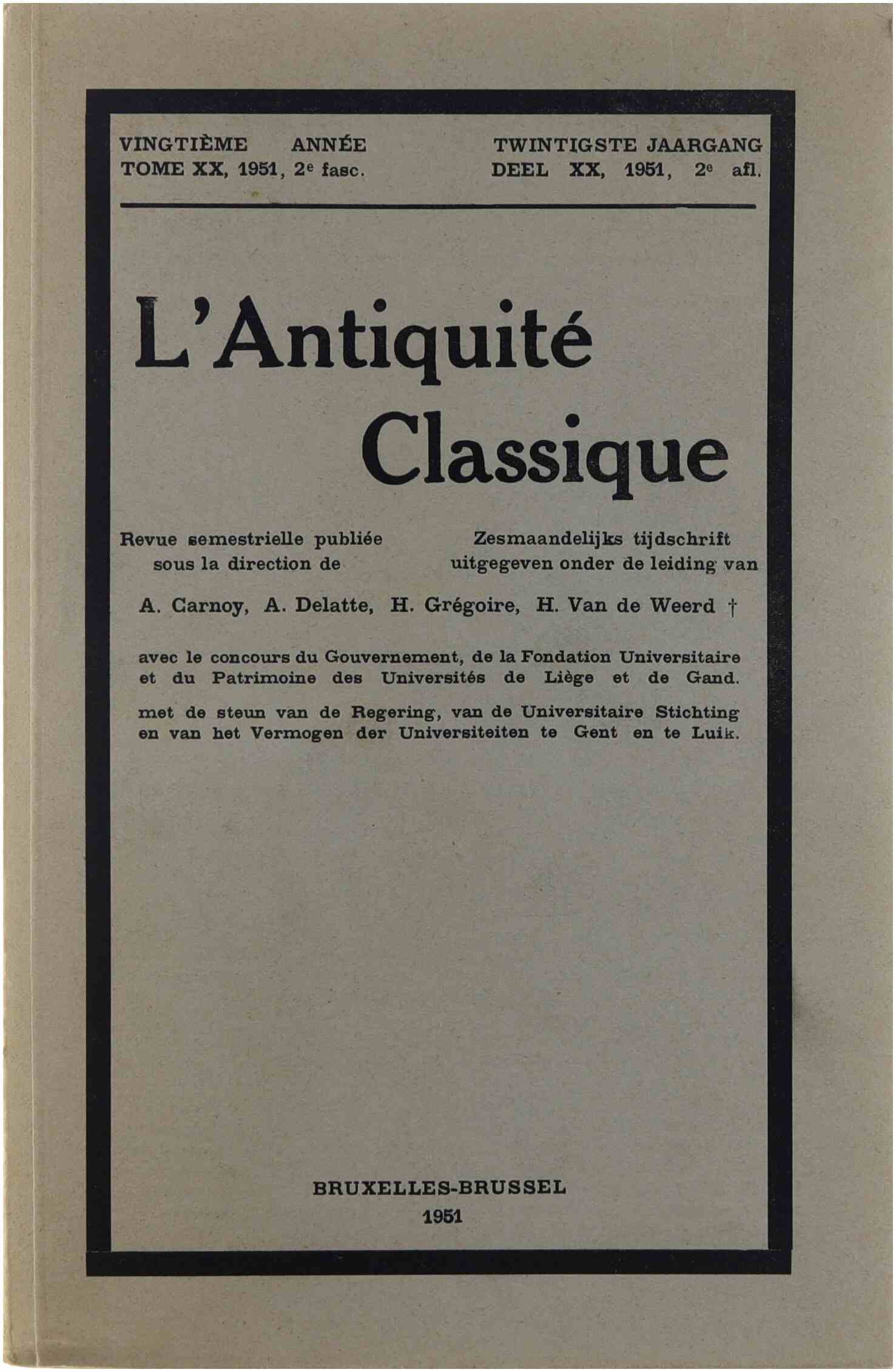 VINGTIÈME ANNÉE
TOME XX, 1951, 2e fasc.

TWINTIGSTE JAARGANG
DEEL XX, 1951, 2e afl.

L'Antiquité Classique

Revue semestrielle publiée sous la direction de

Zesmaandelijks tijdschrift uitgegeven onder de leiding van

A. Carnoy, A. Delatte, H. Grégoire, H. Van de Weerd †

avec le concours du Gouvernement, de la Fondation Universitaire et du Patrimoine des Universités de Liège et de Gand.

met de steun van de Regering, van de Universitaire Stichting en van het Vermogen der Universiteiten te Gent en te Luik.

BRUXELLES-BRUSSEL
1951